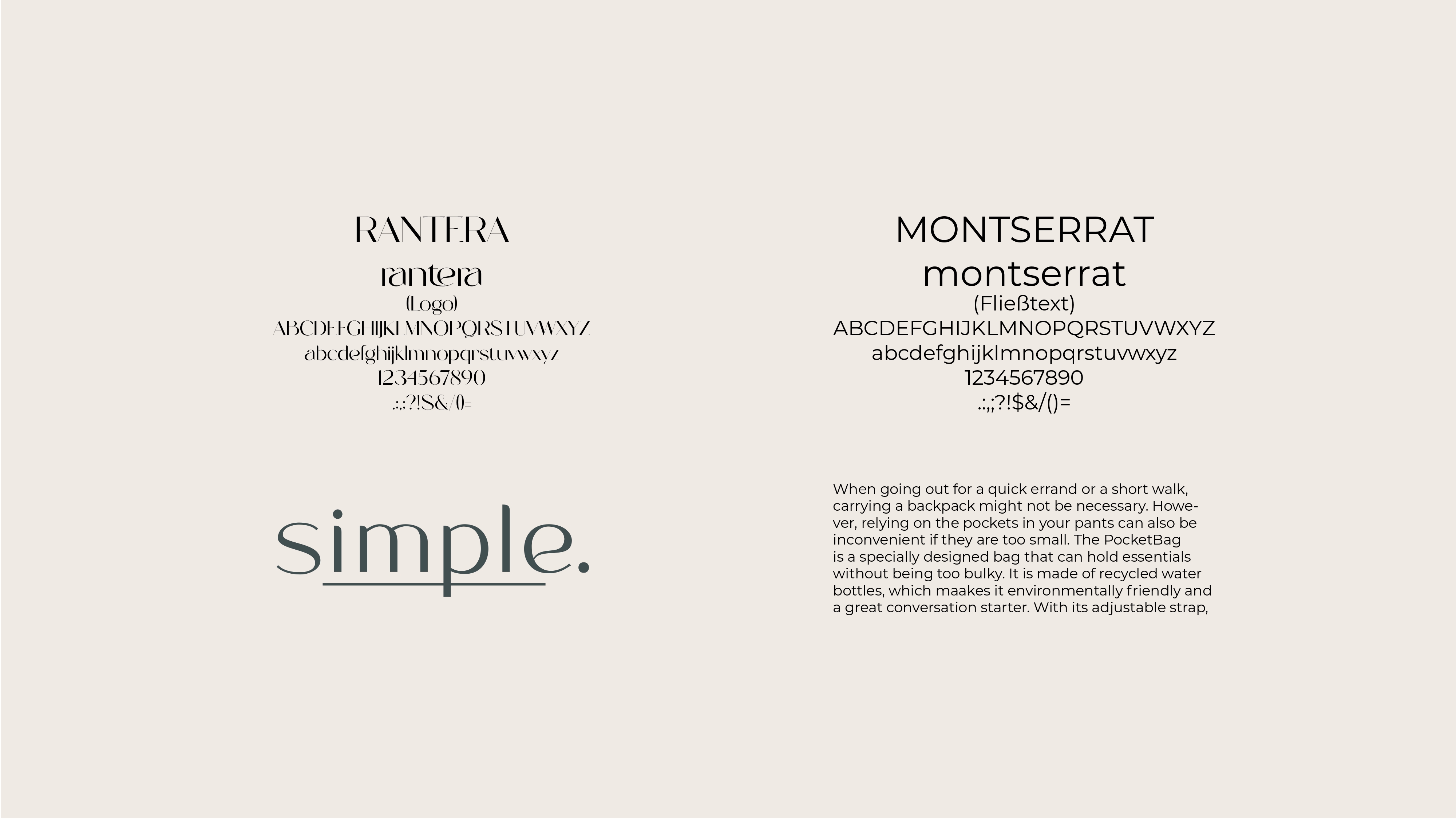 RANTERA

rantera

(Logo)

ABCDEFGHIJKLMNOPQRSTUVWXYZ

abcdefghijklmnopqrstuvwxyz

1234567890

.:,;?!$&/()=

simple.

MONTSERRAT

montserrat

(Fließtext)

ABCDEFGHIJKLMNOPQRSTUVWXYZ

abcdefghijklmnopqrstuvwxyz

1234567890

.:,;?!$&/()=

When going out for a quick errand or a short walk, carrying a backpack might not be necessary. However, relying on the pockets in your pants can also be inconvenient if they are too small. The PocketBag is a specially designed bag that can hold essentials without being too bulky. It is made of recycled water bottles, which maakes it environmentally friendly and a great conversation starter. With its adjustable strap,